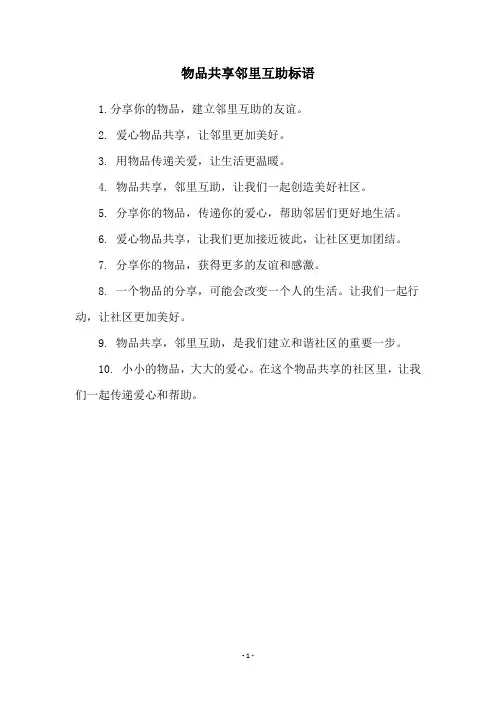 物品共享邻里互助标语

1. 分享你的物品，建立邻里互助的友谊。

2. 爱心物品共享，让邻里更加美好。

3. 用物品传递关爱，让生活更温暖。

4. 物品共享，邻里互助，让我们一起创造美好社区。

5. 分享你的物品，传递你的爱心，帮助邻居们更好地生活。

6. 爱心物品共享，让我们更加接近彼此，让社区更加团结。

7. 分享你的物品，获得更多的友谊和感激。

8. 一个物品的分享，可能会改变一个人的生活。让我们一起行动，让社区更加美好。

9. 物品共享，邻里互助，是我们建立和谐社区的重要一步。

10. 小小的物品，大大的爱心。在这个物品共享的社区里，让我们一起传递爱心和帮助。

- 1 -